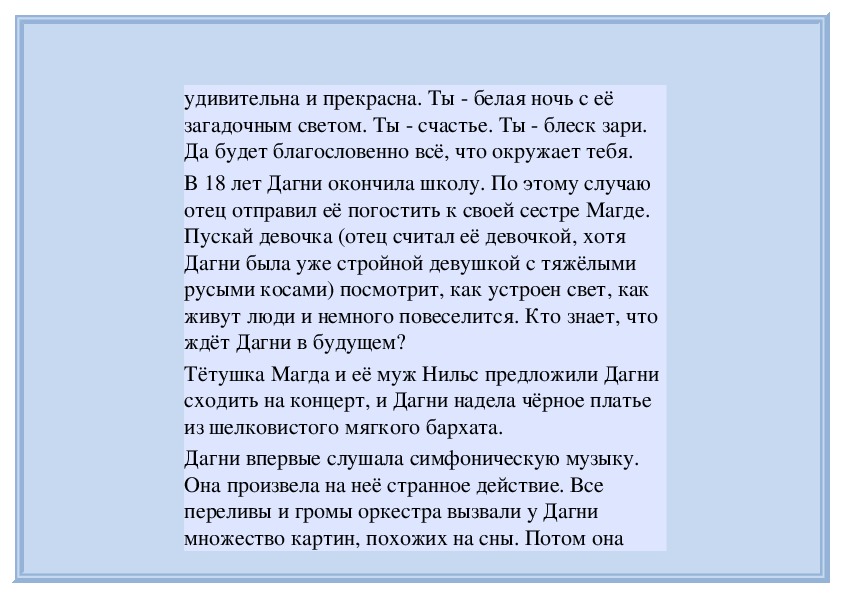 удивительна и прекрасна. Ты - белая ночь с её загадочным светом. Ты - счастье. Ты - блеск зари. Да будет благословенно всё, что окружает тебя.

В 18 лет Дагни окончила школу. По этому случаю отец отправил её погостить к своей сестре Магде. Пускай девочка (отец считал её девочкой, хотя Дагни была уже стройной девушкой с тяжёлыми русыми косами) посмотрит, как устроен свет, как живут люди и немного повеселится. Кто знает, что ждёт Дагни в будущем?

Тётушка Магда и её муж Нильс предложили Дагни сходить на концерт, и Дагни надела чёрное платье из шелковистого мягкого бархата.

Дагни впервые слушала симфоническую музыку. Она произвела на неё странное действие. Все переливы и громы оркестра вызвали у Дагни множество картин, похожих на сны. Потом она